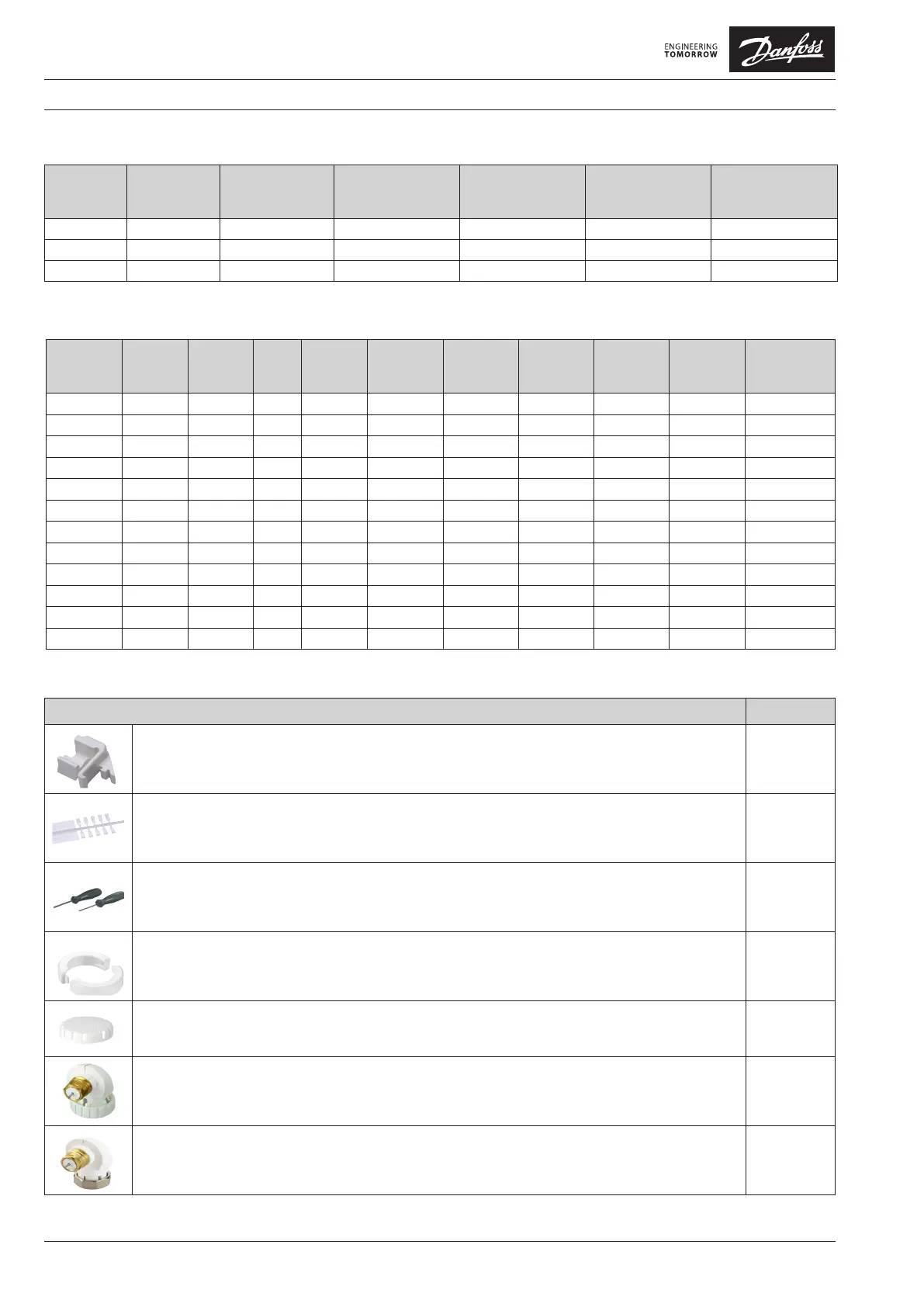 ENGINEERING
TOMORROW

Danfoss